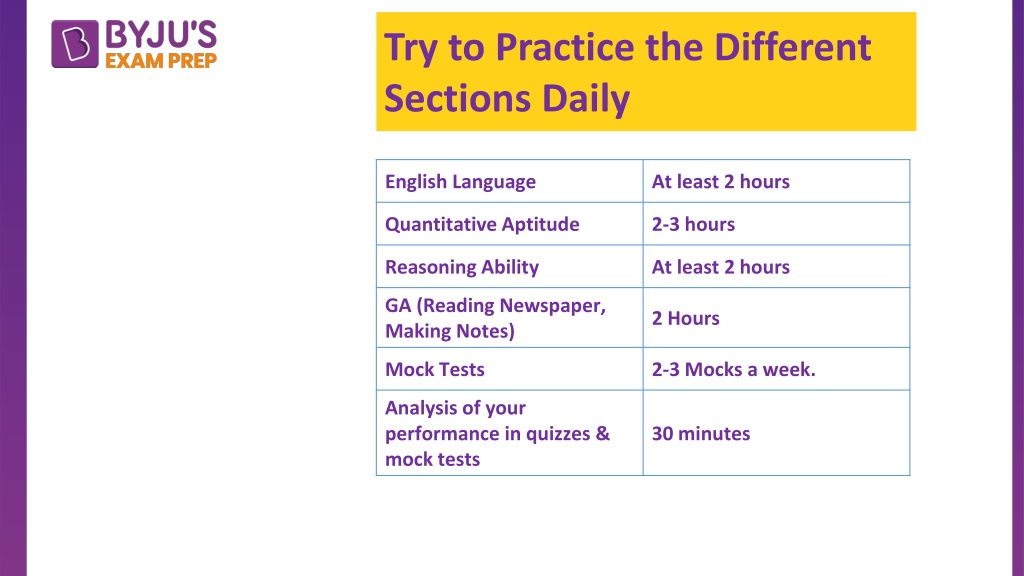 BYJU'S EXAM PREP

Try to Practice the Different Sections Daily

| English Language | At least 2 hours |
|---|---|
| Quantitative Aptitude | 2-3 hours |
| Reasoning Ability | At least 2 hours |
| GA (Reading Newspaper, Making Notes) | 2 Hours |
| Mock Tests | 2-3 Mocks a week. |
| Analysis of your performance in quizzes & mock tests | 30 minutes |